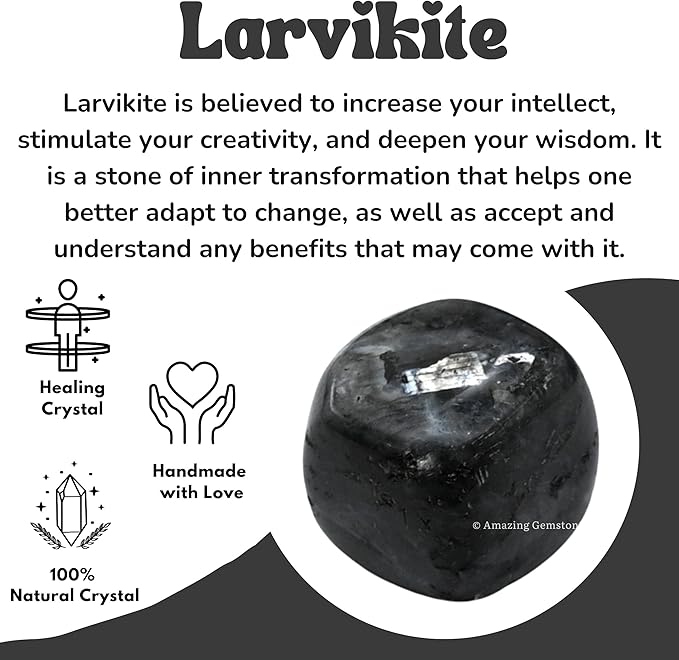 Larvikite

Larvikite is believed to increase your intellect, stimulate your creativity, and deepen your wisdom. It is a stone of inner transformation that helps one better adapt to change, as well as accept and understand any benefits that may come with it.

Healing Crystal

Handmade with Love

100% Natural Crystal

© Amazing Gemston